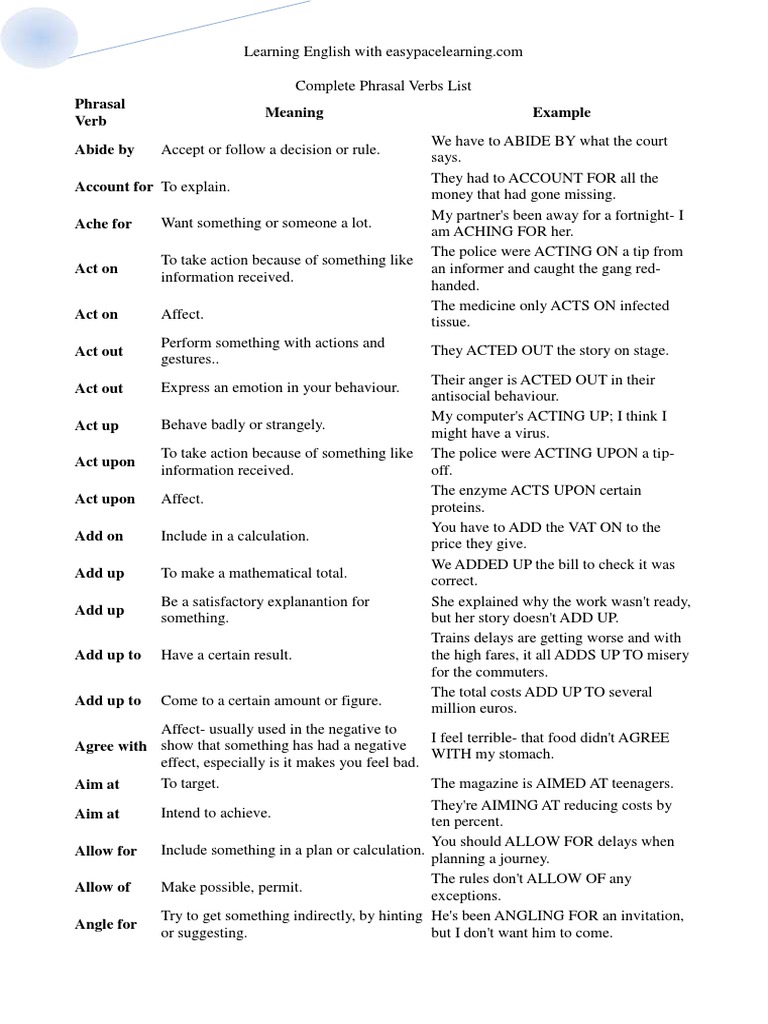 Learning English with easypacelearning.com

Complete Phrasal Verbs List

| Phrasal Verb | Meaning | Example |
|---|---|---|
| Abide by | Accept or follow a decision or rule. | We have to ABIDE BY what the court says. |
| Account for | To explain. | They had to ACCOUNT FOR all the money that had gone missing. |
| Ache for | Want something or someone a lot. | My partner's been away for a fortnight- I am ACHING FOR her. |
| Act on | To take action because of something like information received. | The police were ACTING ON a tip from an informer and caught the gang red-handed. |
| Act on | Affect. | The medicine only ACTS ON infected tissue. |
| Act out | Perform something with actions and gestures.. | They ACTED OUT the story on stage. |
| Act out | Express an emotion in your behaviour. | Their anger is ACTED OUT in their antisocial behaviour. |
| Act up | Behave badly or strangely. | My computer's ACTING UP; I think I might have a virus. |
| Act upon | To take action because of something like information received. | The police were ACTING UPON a tip-off. |
| Act upon | Affect. | The enzyme ACTS UPON certain proteins. |
| Add on | Include in a calculation. | You have to ADD the VAT ON to the price they give. |
| Add up | To make a mathematical total. | We ADDED UP the bill to check it was correct. |
| Add up | Be a satisfactory explanantion for something. | She explained why the work wasn't ready, but her story doesn't ADD UP. |
| Add up to | Have a certain result. | Trains delays are getting worse and with the high fares, it all ADDS UP TO misery for the commuters. |
| Add up to | Come to a certain amount or figure. | The total costs ADD UP TO several million euros. |
| Agree with | Affect- usually used in the negative to show that something has had a negative effect, especially is it makes you feel bad. | I feel terrible- that food didn't AGREE WITH my stomach. |
| Aim at | To target. | The magazine is AIMED AT teenagers. |
| Aim at | Intend to achieve. | They're AIMING AT reducing costs by ten percent. |
| Allow for | Include something in a plan or calculation. | You should ALLOW FOR delays when planning a journey. |
| Allow of | Make possible, permit. | The rules don't ALLOW OF any exceptions. |
| Angle for | Try to get something indirectly, by hinting or suggesting. | He's been ANGLING FOR an invitation, but I don't want him to come. |